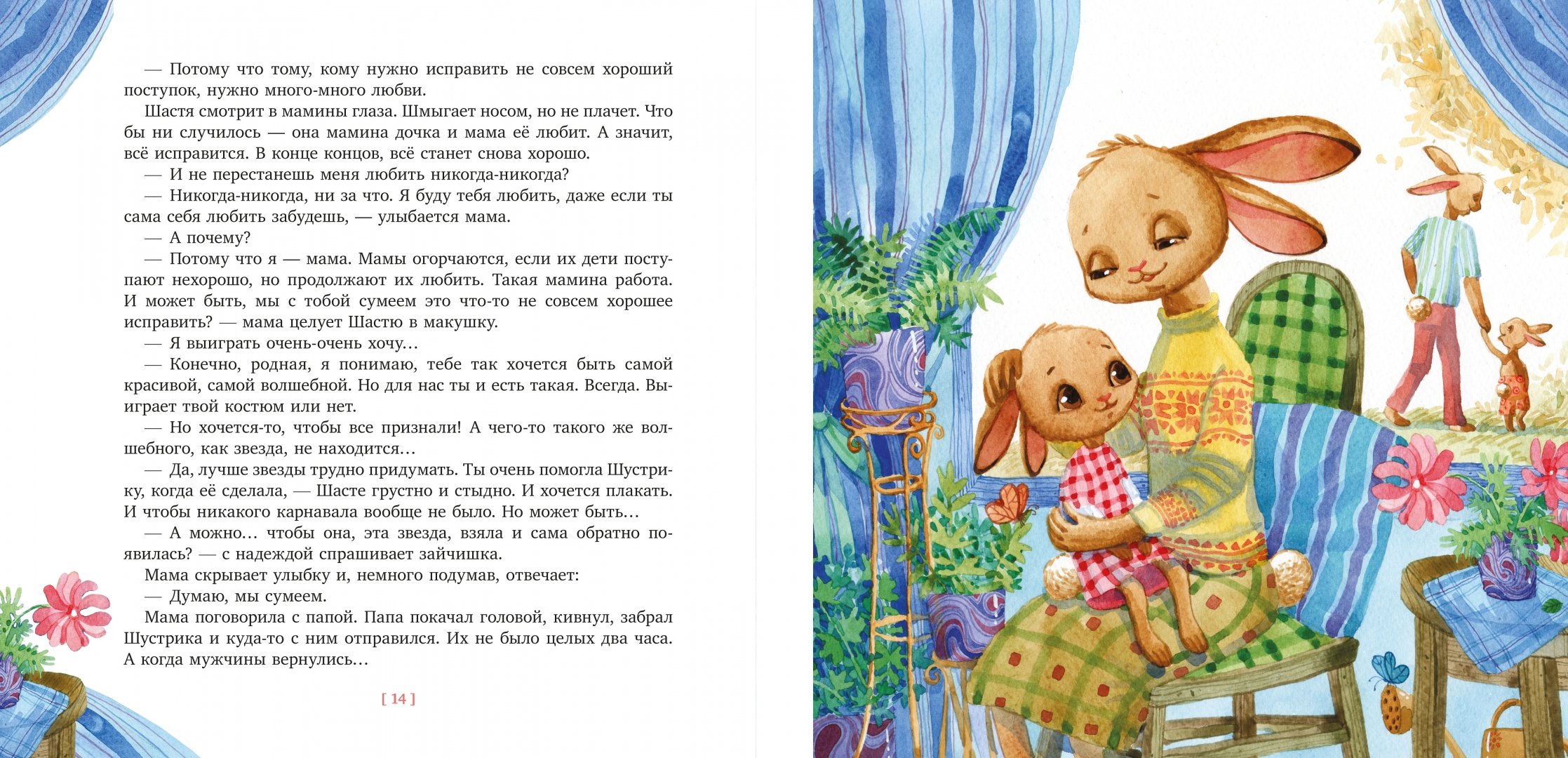 — Потому что тому, кому нужно исправить не совсем хороший поступок, нужно много-много любви.

Шастя смотрит в мамины глаза. Шмыгает носом, но не плачет. Что бы ни случилось — она мамина дочка и мама её любит. А значит, всё исправится. В конце концов, всё станет снова хорошо.

— И не перестанешь меня любить никогда-никогда?

— Никогда-никогда, ни за что. Я буду тебя любить, даже если ты сама себя любить забудешь, — улыбается мама.

— А почему?

— Потому что я — мама. Мамы огорчаются, если их дети поступают нехорошо, но продолжают их любить. Такая мамина работа. И может быть, мы с тобой сумеем это что-то не совсем хорошее исправить? — мама целует Шастю в макушку.

— Я выиграть очень-очень хочу…

— Конечно, родная, я понимаю, тебе так хочется быть самой красивой, самой волшебной. Но для нас ты и есть такая. Всегда. Выиграет твой костюм или нет.

— Но хочется-то, чтобы все признали! А чего-то такого же волшебного, как звезда, не находится…

— Да, лучше звезды трудно придумать. Ты очень помогла Шустрику, когда её сделала, — Шасте грустно и стыдно. И хочется плакать. И чтобы никакого карнавала вообще не было. Но может быть…

— А можно… чтобы она, эта звезда, взяла и сама обратно появилась? — с надеждой спрашивает зайчишка.

Мама скрывает улыбку и, немного подумав, отвечает:

— Думаю, мы сумеем.

Мама поговорила с папой. Папа покачал головой, кивнул, забрал Шустрика и куда-то с ним отправился. Их не было целых два часа. А когда мужчины вернулись…

[ 14 ]